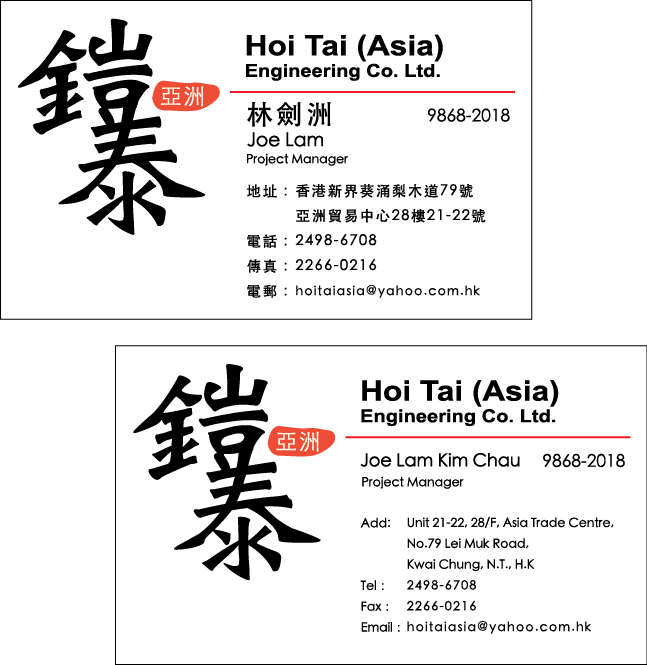 鎧泰

亞洲

Hoi Tai (Asia)
Engineering Co. Ltd.

林劍洲 9868-2018
Joe Lam
Project Manager

地址：香港新界葵涌梨木道79號
亞洲貿易中心28樓21-22號
電話：2498-6708
傳真：2266-0216
電郵：hoitaiasia@yahoo.com.hk

鎧泰

亞洲

Hoi Tai (Asia)
Engineering Co. Ltd.

Joe Lam Kim Chau 9868-2018
Project Manager

Add: Unit 21-22, 28/F, Asia Trade Centre,
No.79 Lei Muk Road,
Kwai Chung, N.T., H.K
Tel : 2498-6708
Fax : 2266-0216
Email : hoitaiasia@yahoo.com.hk